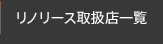 リノリース取扱店一覧